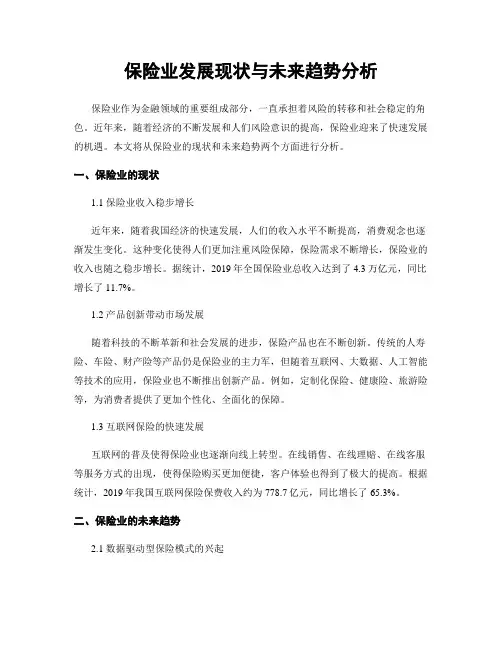 保险业发展现状与未来趋势分析

保险业作为金融领域的重要组成部分，一直承担着风险的转移和社会稳定的角色。近年来，随着经济的不断发展和人们风险意识的提高，保险业迎来了快速发展的机遇。本文将从保险业的现状和未来趋势两个方面进行分析。

一、保险业的现状

1.1 保险业收入稳步增长

近年来，随着我国经济的快速发展，人们的收入水平不断提高，消费观念也逐渐发生变化。这种变化使得人们更加注重风险保障，保险需求不断增长，保险业的收入也随之稳步增长。据统计，2019 年全国保险业总收入达到了 4.3 万亿元，同比增长了 11.7%。

1.2 产品创新带动市场发展

随着科技的不断革新和社会发展的进步，保险产品也在不断创新。传统的人寿险、车险、财产险等产品仍是保险业的主力军，但随着互联网、大数据、人工智能等技术的应用，保险业也不断推出创新产品。例如，定制化保险、健康险、旅游险等，为消费者提供了更加个性化、全面化的保障。

1.3 互联网保险的快速发展

互联网的普及使得保险业也逐渐向线上转型。在线销售、在线理赔、在线客服等服务方式的出现，使得保险购买更加便捷，客户体验也得到了极大的提高。根据统计，2019 年我国互联网保险保费收入约为 778.7 亿元，同比增长了 65.3%。

二、保险业的未来趋势

2.1 数据驱动型保险模式的兴起